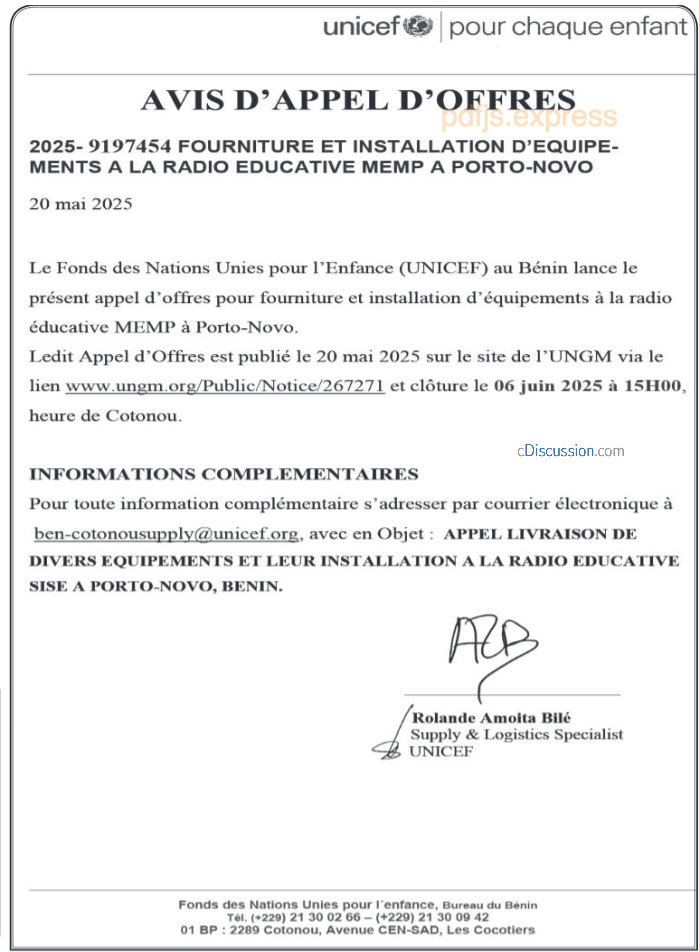 unicef | pour chaque enfant

AVIS D'APPEL D'OFFRES

pdfjs.express

2025- 9197454 FOURNITURE ET INSTALLATION D'EQUIPEMENTS A LA RADIO EDUCATIVE MEMP A PORTO-NOVO

20 mai 2025

Le Fonds des Nations Unies pour l'Enfance (UNICEF) au Bénin lance le présent appel d'offres pour fourniture et installation d'équipements à la radio éducative MEMP à Porto-Novo.
Ledit Appel d'Offres est publié le 20 mai 2025 sur le site de l'UNGM via le lien www.ungm.org/Public/Notice/267271 et clôture le 06 juin 2025 à 15H00, heure de Cotonou.

cDiscussion.com

INFORMATIONS COMPLEMENTAIRES
Pour toute information complémentaire s'adresser par courrier électronique à ben-cotonousupply@unicef.org, avec en Objet : APPEL LIVRAISON DE DIVERS EQUIPEMENTS ET LEUR INSTALLATION A LA RADIO EDUCATIVE SISE A PORTO-NOVO, BENIN.

Rolande Amoita Bilé
Supply & Logistics Specialist
UNICEF

Fonds des Nations Unies pour l'enfance, Bureau du Bénin
Tél. (+229) 21 30 02 66 – (+229) 21 30 09 42
01 BP : 2289 Cotonou, Avenue CEN-SAD, Les Cocotiers